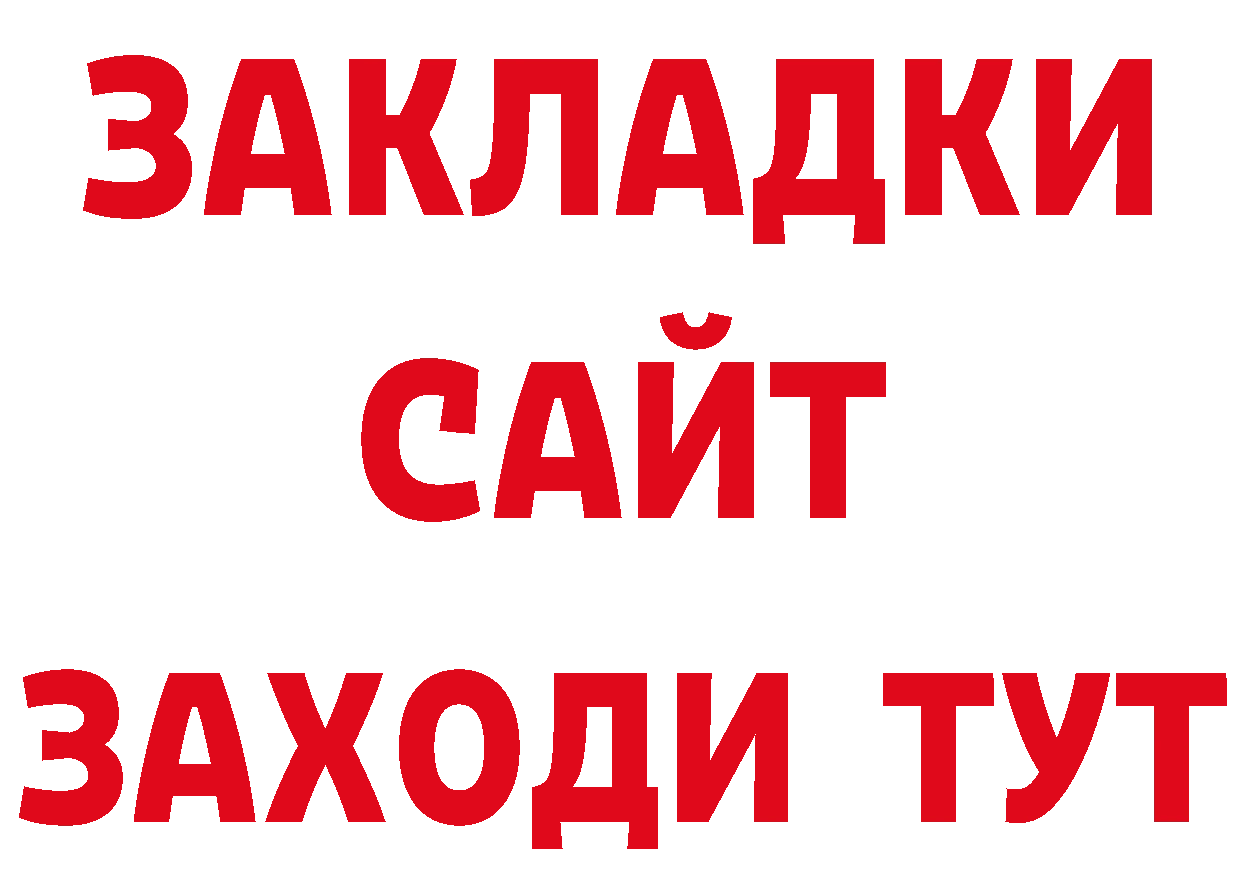 ЗАКЛАДКИ
САЙТ
ЗАХОДИ ТУТ